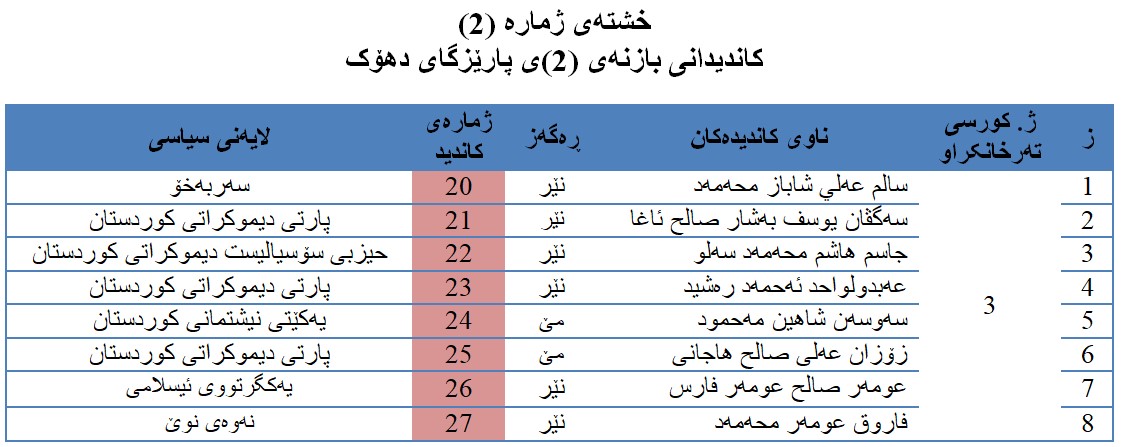 خشتەی ژمارە (2)
کاندیدانی بازنەی (2)ی پارێزگای دهۆک

| ز | ژ. کورسی تەرخانکراو | ناوی کاندیدەکان | ڕەگەز | ژمارەی کاندید | لایەنی سیاسی |
|---|---|---|---|---|---|
| 1 | 3 | سالم عەلي شاباز محەمەد | نێر | 20 | سەربەخۆ |
| 2 | | سەگڤان یوسف بەشار صالح ئاغا | نێر | 21 | پارتی دیموکراتی کوردستان |
| 3 | | جاسم هاشم محەمەد سەلو | نێر | 22 | حیزبی سۆسیالیست دیموکراتی کوردستان |
| 4 | | عەبدولواحد ئەحمەد رەشید | نێر | 23 | پارتی دیموکراتی کوردستان |
| 5 | | سەوسەن شاهین مەحمود | مێ | 24 | یەکێتی نیشتمانی کوردستان |
| 6 | | زۆزان عەلی صالح هاجانی | مێ | 25 | پارتی دیموکراتی کوردستان |
| 7 | | عومەر صالح عومەر فارس | نێر | 26 | یەکگرتووی ئیسلامی |
| 8 | | فاروق عومەر محەمەد | نێر | 27 | نەوەی نوێ |